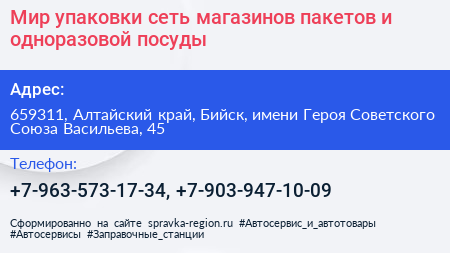 Мир упаковки сеть магазинов пакетов и одноразовой посуды

Адрес:

659311, Алтайский край, Бийск, имени Героя Советского Союза Васильева, 45

Телефон:

+7-963-573-17-34, +7-903-947-10-09

Сформированно на сайте spravka-region.ru #Автосервис_и_автотовары #Автосервисы #Заправочные_станции